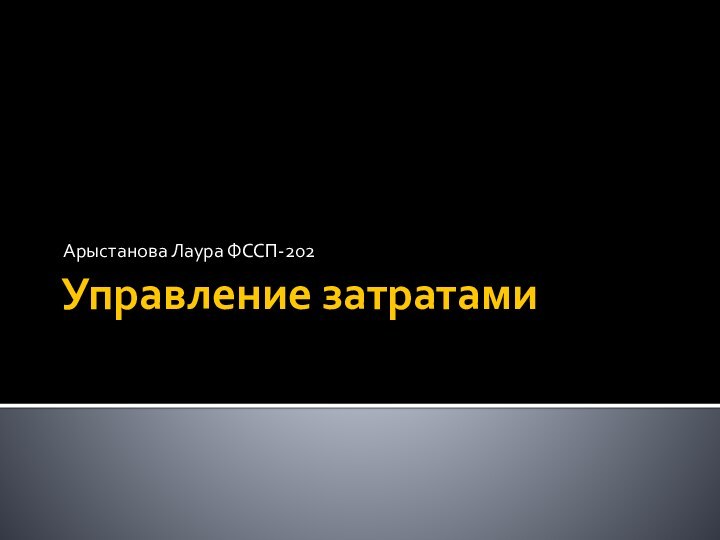 Арыстанова Лаура ФССП-202

Управление затратами